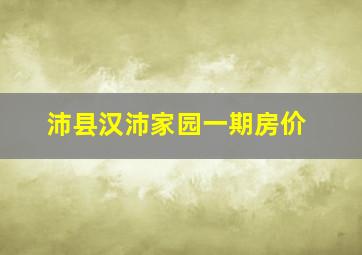 沛县汉沛家园一期房价